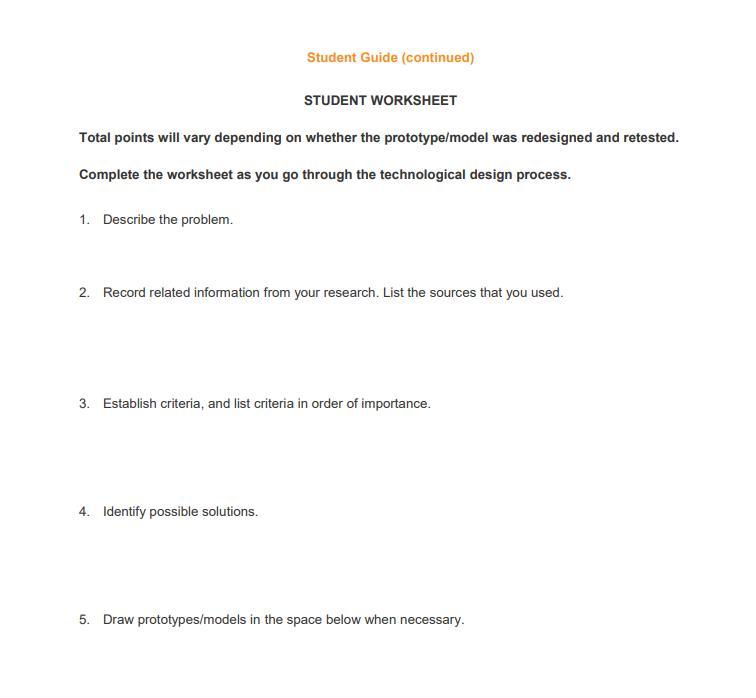 Student Guide (continued)

STUDENT WORKSHEET

Total points will vary depending on whether the prototype/model was redesigned and retested.

Complete the worksheet as you go through the technological design process.

1. Describe the problem.

2. Record related information from your research. List the sources that you used.

3. Establish criteria, and list criteria in order of importance.

4. Identify possible solutions.

5. Draw prototypes/models in the space below when necessary.